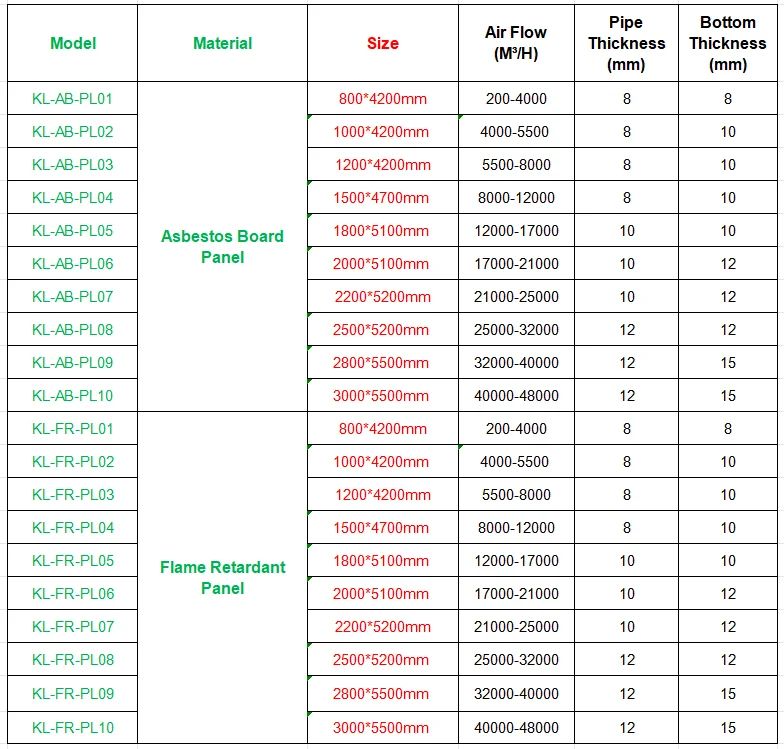 | Model | Material | Size | Air Flow (M³/H) | Pipe Thickness (mm) | Bottom Thickness (mm) |
|---|---|---|---|---|---|
| KL-AB-PL01 | Asbestos Board Panel | 800*4200mm | 200-4000 | 8 | 8 |
| KL-AB-PL02 | | 1000*4200mm | 4000-5500 | 8 | 10 |
| KL-AB-PL03 | | 1200*4200mm | 5500-8000 | 8 | 10 |
| KL-AB-PL04 | | 1500*4700mm | 8000-12000 | 8 | 10 |
| KL-AB-PL05 | | 1800*5100mm | 12000-17000 | 10 | 10 |
| KL-AB-PL06 | | 2000*5100mm | 17000-21000 | 10 | 12 |
| KL-AB-PL07 | | 2200*5200mm | 21000-25000 | 10 | 12 |
| KL-AB-PL08 | | 2500*5200mm | 25000-32000 | 12 | 12 |
| KL-AB-PL09 | | 2800*5500mm | 32000-40000 | 12 | 15 |
| KL-AB-PL10 | | 3000*5500mm | 40000-48000 | 12 | 15 |
| KL-FR-PL01 | Flame Retardant Panel | 800*4200mm | 200-4000 | 8 | 8 |
| KL-FR-PL02 | | 1000*4200mm | 4000-5500 | 8 | 10 |
| KL-FR-PL03 | | 1200*4200mm | 5500-8000 | 8 | 10 |
| KL-FR-PL04 | | 1500*4700mm | 8000-12000 | 8 | 10 |
| KL-FR-PL05 | | 1800*5100mm | 12000-17000 | 10 | 10 |
| KL-FR-PL06 | | 2000*5100mm | 17000-21000 | 10 | 12 |
| KL-FR-PL07 | | 2200*5200mm | 21000-25000 | 10 | 12 |
| KL-FR-PL08 | | 2500*5200mm | 25000-32000 | 12 | 12 |
| KL-FR-PL09 | | 2800*5500mm | 32000-40000 | 12 | 15 |
| KL-FR-PL10 | | 3000*5500mm | 40000-48000 | 12 | 15 |